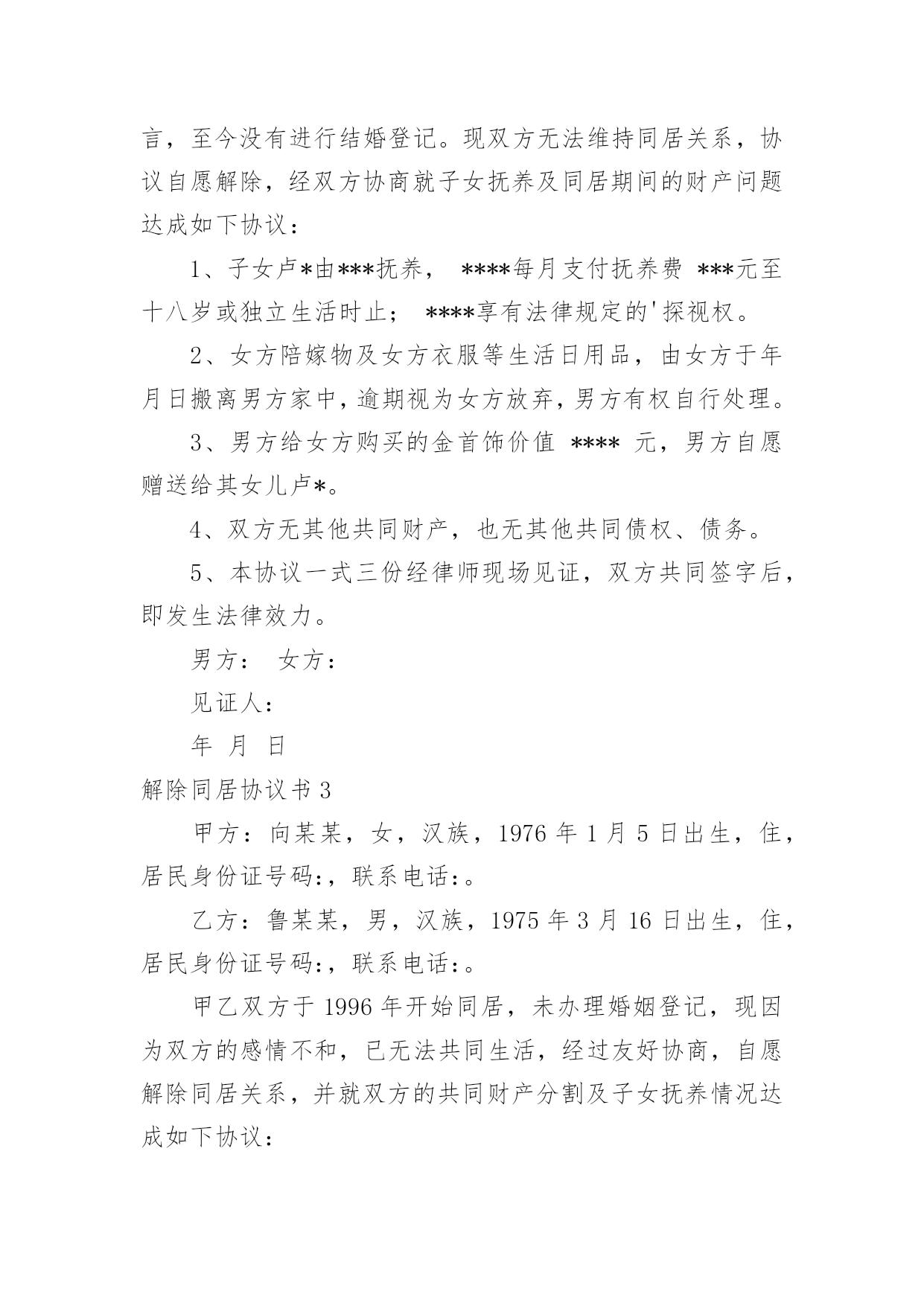 言，至今没有进行结婚登记。现双方无法维持同居关系，协议自愿解除，经双方协商就子女抚养及同居期间的财产问题达成如下协议：

1、子女卢*由***抚养， ****每月支付抚养费 ***元至十八岁或独立生活时止； ****享有法律规定的'探视权。

2、女方陪嫁物及女方衣服等生活日用品，由女方于年月日搬离男方家中，逾期视为女方放弃，男方有权自行处理。

3、男方给女方购买的金首饰价值 **** 元，男方自愿赠送给其女儿卢*。

4、双方无其他共同财产，也无其他共同债权、债务。

5、本协议一式三份经律师现场见证，双方共同签字后，即发生法律效力。

男方： 女方：

见证人：

年 月 日

解除同居协议书 3

甲方：向某某，女，汉族，1976 年 1 月 5 日出生，住，居民身份证号码:，联系电话:。

乙方：鲁某某，男，汉族，1975 年 3 月 16 日出生，住，居民身份证号码:，联系电话:。

甲乙双方于 1996 年开始同居，未办理婚姻登记，现因为双方的感情不和，已无法共同生活，经过友好协商，自愿解除同居关系，并就双方的共同财产分割及子女抚养情况达成如下协议: